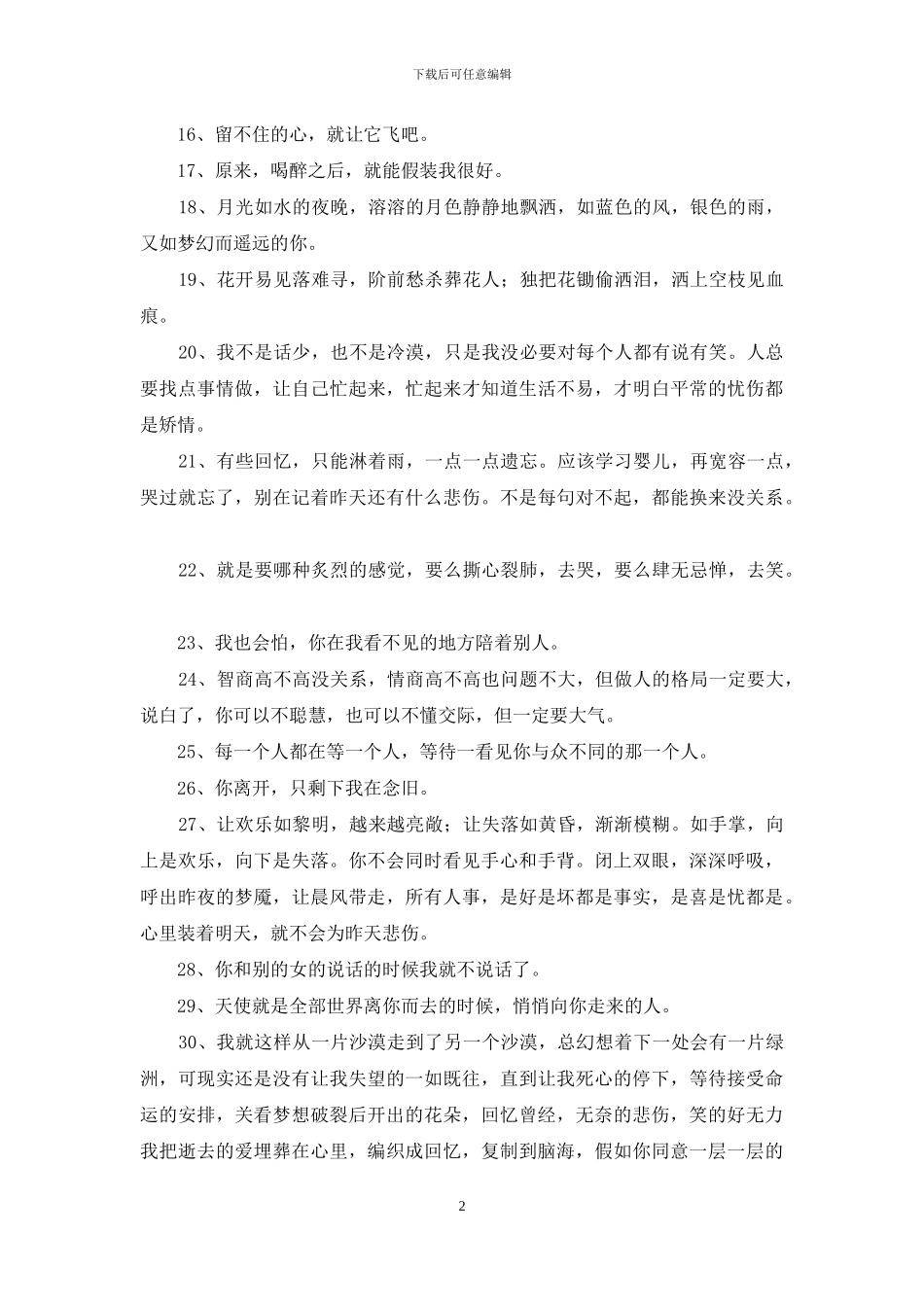 下载后可任意编辑

16、留不住的心，就让它飞吧。

17、原来，喝醉之后，就能假装我很好。

18、月光如水的夜晚，溶溶的月色静静地飘洒，如蓝色的风，银色的雨，又如梦幻而遥远的你。

19、花开易见落难寻，阶前愁杀葬花人；独把花锄偷洒泪，洒上空枝见血痕。

20、我不是话少，也不是冷漠，只是我没必要对每个人都有说有笑。人总要找点事情做，让自己忙起来，忙起来才知道生活不易，才明白平常的忧伤都是矫情。

21、有些回忆，只能淋着雨，一点一点遗忘。应该学习婴儿，再宽容一点，哭过就忘了，别在记着昨天还有什么悲伤。不是每句对不起，都能换来没关系。

22、就是要哪种炙烈的感觉，要么撕心裂肺，去哭，要么肆无忌惮，去笑。

23、我也会怕，你在我看不见的地方陪着别人。

24、智商高不高没关系，情商高不高也问题不大，但做人的格局一定要大，说白了，你可以不聪慧，也可以不懂交际，但一定要大气。

25、每一个人都在等一个人，等待一看见你与众不同的那一个人。

26、你离开，只剩下我在念旧。

27、让欢乐如黎明，越来越亮敞；让失落如黄昏，渐渐模糊。如手掌，向上是欢乐，向下是失落。你不会同时看见手心和手背。闭上双眼，深深呼吸，呼出昨夜的梦魇，让晨风带走，所有人事，是好是坏都是事实，是喜是忧都是。心里装着明天，就不会为昨天悲伤。

28、你和别的女的说话的时候我就不说话了。

29、天使就是全部世界离你而去的时候，悄悄向你走来的人。

30、我就这样从一片沙漠走到了另一个沙漠，总幻想着下一处会有一片绿洲，可现实还是没有让我失望的一如既往，直到让我死心的停下，等待接受命运的安排，关看梦想破裂后开出的花朵，回忆曾经，无奈的悲伤，笑的好无力我把逝去的爱埋葬在心里，编织成回忆，复制到脑海，假如你同意一层一层的

2